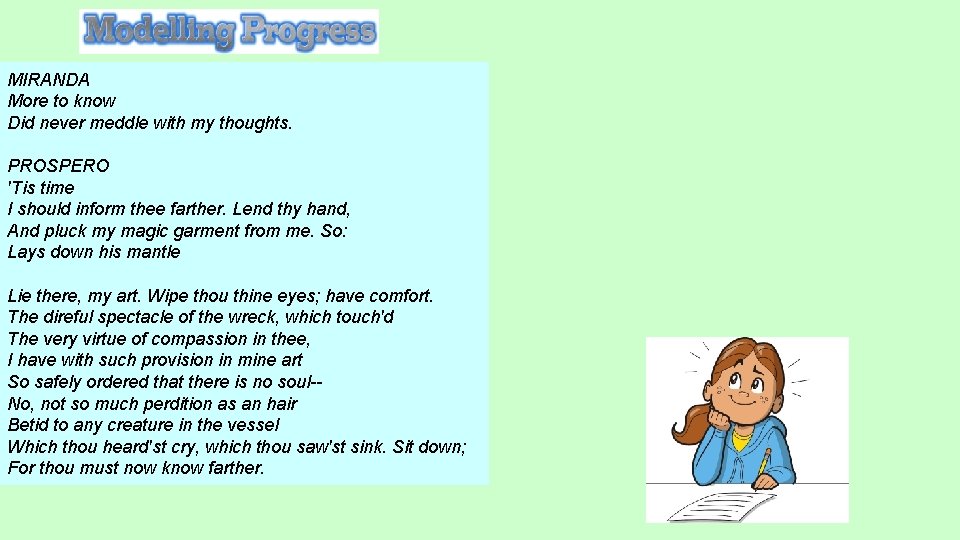 Modelling Progress

MIRANDA
More to know
Did never meddle with my thoughts.

PROSPERO
'Tis time
I should inform thee farther. Lend thy hand,
And pluck my magic garment from me. So:
Lays down his mantle

Lie there, my art. Wipe thou thine eyes; have comfort.
The direful spectacle of the wreck, which touch'd
The very virtue of compassion in thee,
I have with such provision in mine art
So safely ordered that there is no soul--
No, not so much perdition as an hair
Betid to any creature in the vessel
Which thou heard'st cry, which thou saw'st sink. Sit down;
For thou must now know farther.